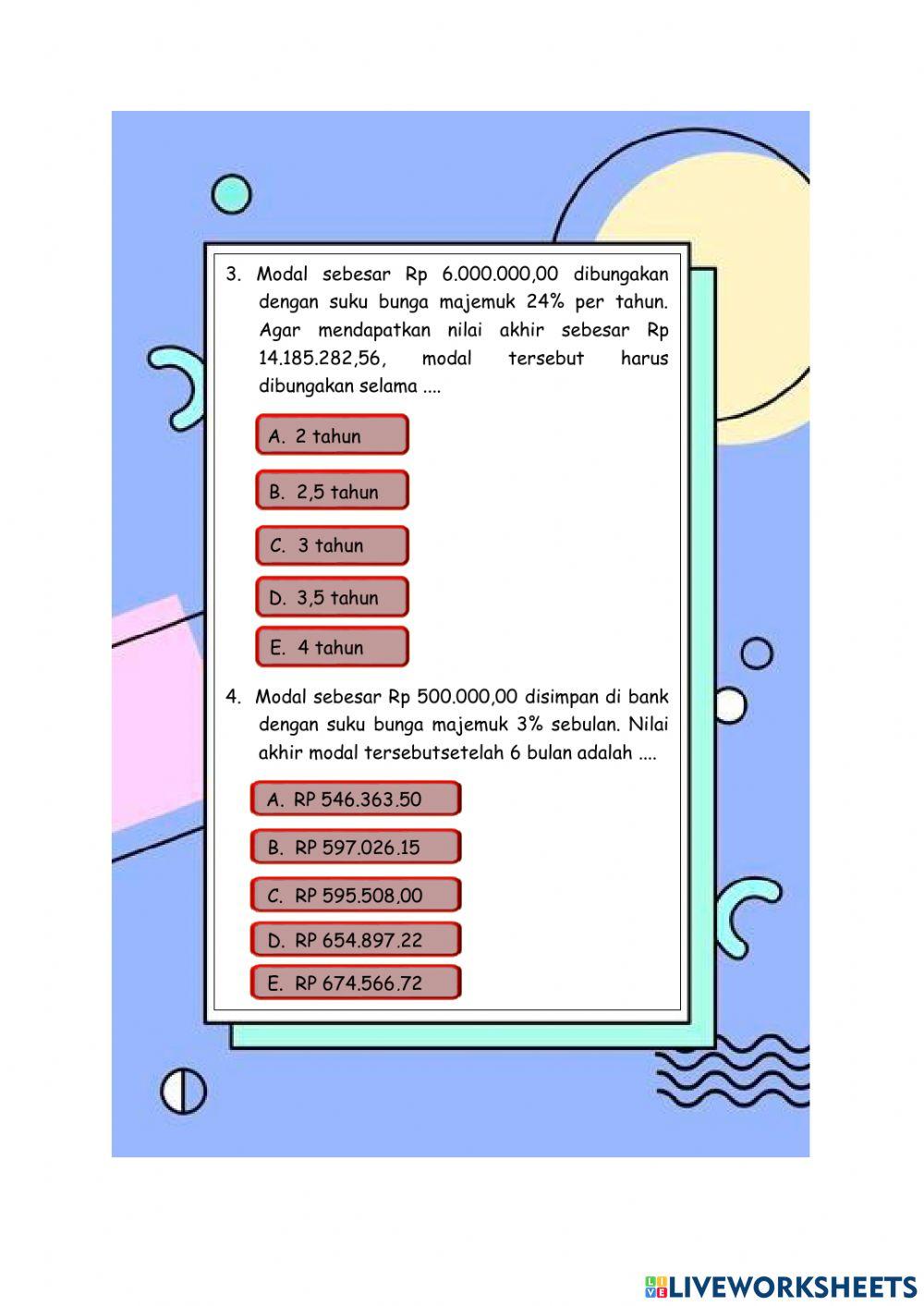 3. Modal sebesar Rp 6.000.000,00 dibungakan dengan suku bunga majemuk 24% per tahun. Agar mendapatkan nilai akhir sebesar Rp 14.185.282,56, modal tersebut harus dibungakan selama ....

A. 2 tahun

B. 2,5 tahun

C. 3 tahun

D. 3,5 tahun

E. 4 tahun

4. Modal sebesar Rp 500.000,00 disimpan di bank dengan suku bunga majemuk 3% sebulan. Nilai akhir modal tersebutsetelah 6 bulan adalah ....

A. RP 546.363.50

B. RP 597.026.15

C. RP 595.508,00

D. RP 654.897.22

E. RP 674.566.72

LIVEWORKSHEETS